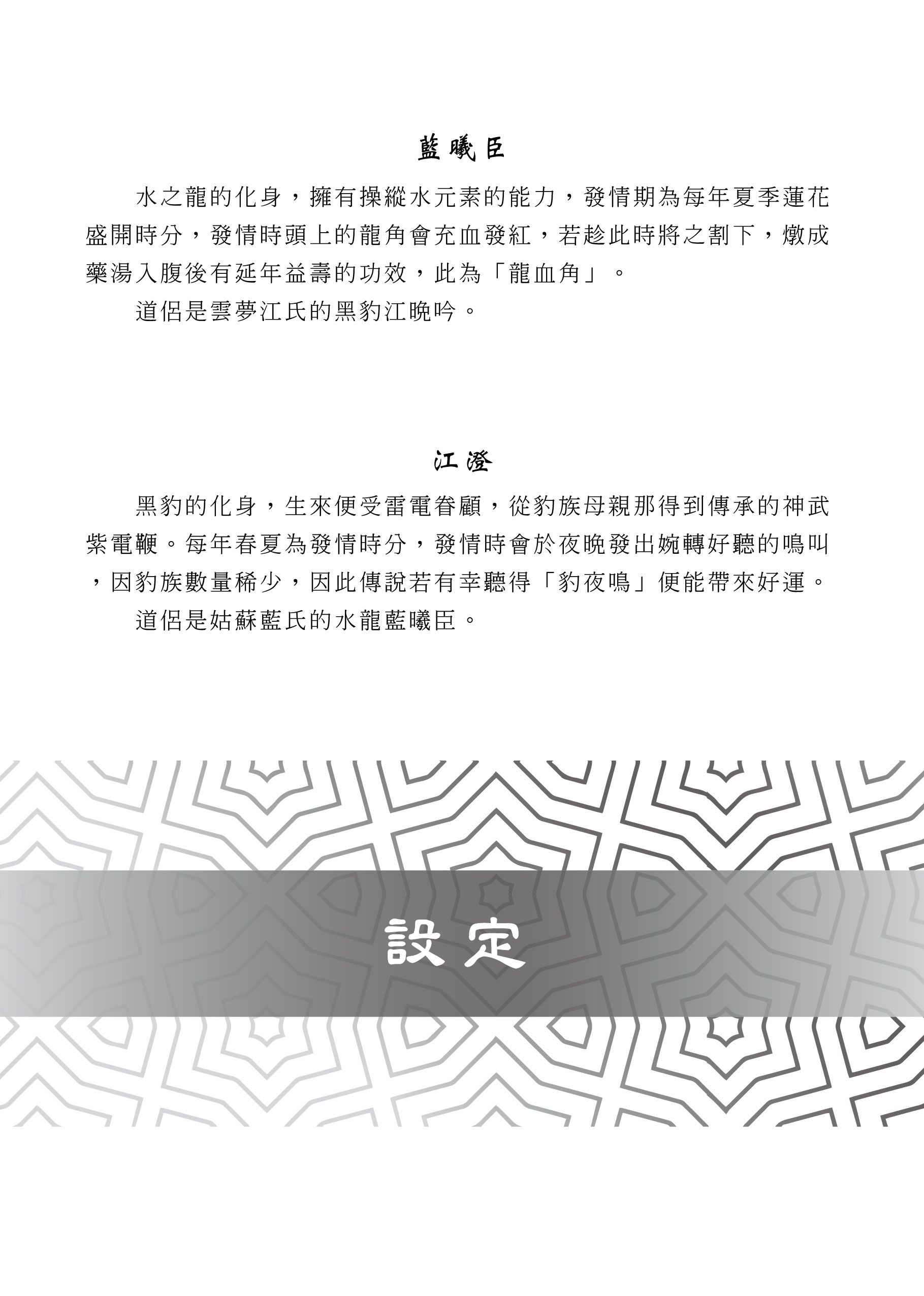 藍曦臣

水之龍的化身，擁有操縱水元素的能力，發情期為每年夏季蓮花盛開時分，發情時頭上的龍角會充血發紅，若趁此時將之割下，燉成藥湯入腹後有延年益壽的功效，此為「龍血角」。

道侶是雲夢江氏的黑豹江晚吟。

江澄

黑豹的化身，生來便受雷電眷顧，從豹族母親那得到傳承的神武紫電鞭。每年春夏為發情時分，發情時會於夜晚發出婉轉好聽的鳴叫，因豹族數量稀少，因此傳說若有幸聽得「豹夜鳴」便能帶來好運。

道侶是姑蘇藍氏的水龍藍曦臣。

設定